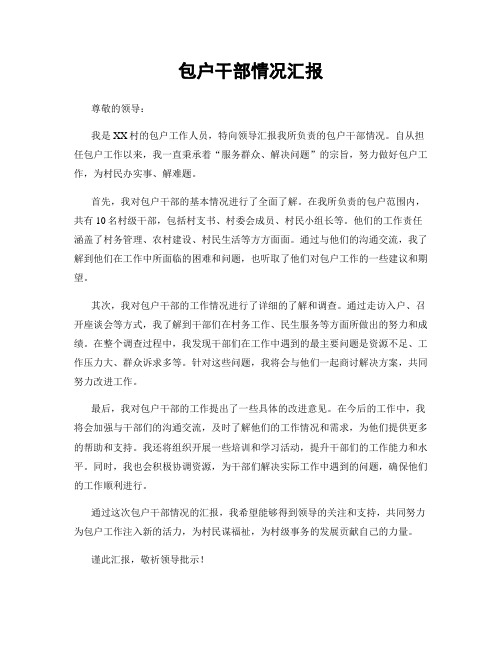 包户干部情况汇报

尊敬的领导：

我是XX村的包户工作人员，特向领导汇报我所负责的包户干部情况。自从担任包户工作以来，我一直秉承着“服务群众、解决问题”的宗旨，努力做好包户工作，为村民办实事、解难题。

首先，我对包户干部的基本情况进行了全面了解。在我所负责的包户范围内，共有10名村级干部，包括村支书、村委会成员、村民小组长等。他们的工作责任涵盖了村务管理、农村建设、村民生活等方方面面。通过与他们的沟通交流，我了解到他们在工作中所面临的困难和问题，也听取了他们对包户工作的一些建议和期望。

其次，我对包户干部的工作情况进行了详细的了解和调查。通过走访入户、召开座谈会等方式，我了解到干部们在村务工作、民生服务等方面所做出的努力和成绩。在整个调查过程中，我发现干部们在工作中遇到的最主要问题是资源不足、工作压力大、群众诉求多等。针对这些问题，我将会与他们一起商讨解决方案，共同努力改进工作。

最后，我对包户干部的工作提出了一些具体的改进意见。在今后的工作中，我将会加强与干部们的沟通交流，及时了解他们的工作情况和需求，为他们提供更多的帮助和支持。我还将组织开展一些培训和学习活动，提升干部们的工作能力和水平。同时，我也会积极协调资源，为干部们解决实际工作中遇到的问题，确保他们的工作顺利进行。

通过这次包户干部情况的汇报，我希望能够得到领导的关注和支持，共同努力为包户工作注入新的活力，为村民谋福祉，为村级事务的发展贡献自己的力量。

谨此汇报，敬祈领导批示！